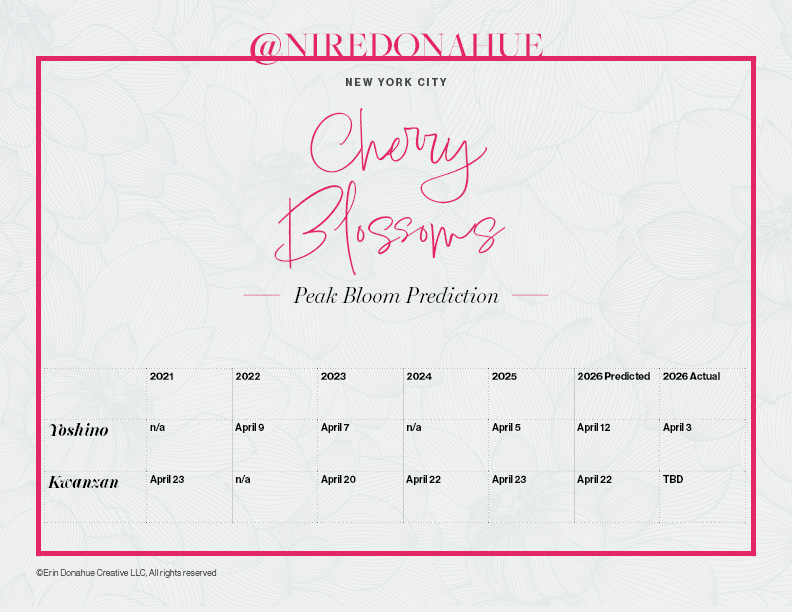 @NIREDONAHUE

NEW YORK CITY

Cherry Blossoms

Peak Bloom Prediction

| | 2021 | 2022 | 2023 | 2024 | 2025 | 2026 Predicted | 2026 Actual |
|---|---|---|---|---|---|---|---|
| Yoshino | n/a | April 9 | April 7 | n/a | April 5 | April 12 | April 3 |
| Kwanzan | April 23 | n/a | April 20 | April 22 | April 23 | April 22 | TBD |

©Erin Donahue Creative LLC, All rights reserved